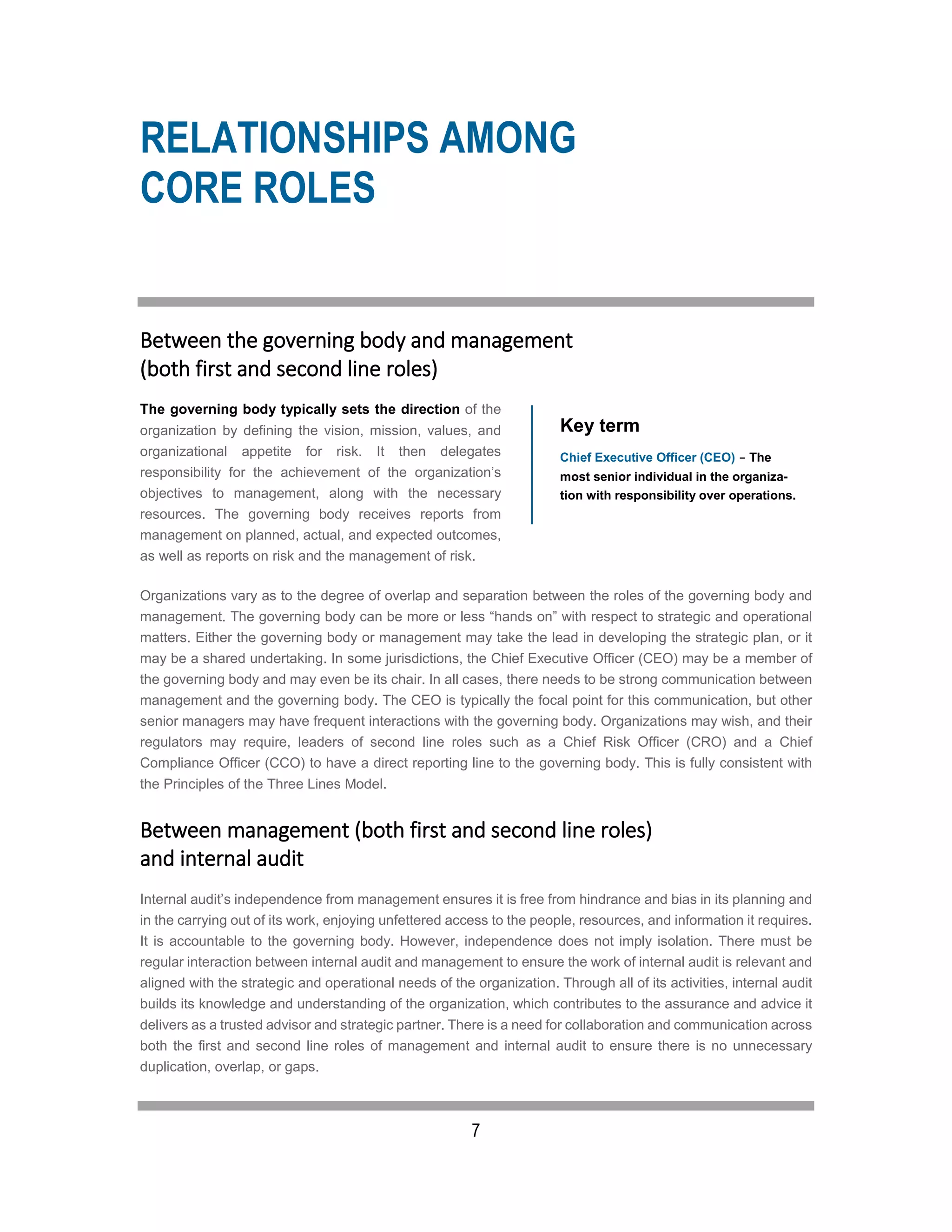 RELATIONSHIPS AMONG CORE ROLES

Between the governing body and management (both first and second line roles)

The governing body typically sets the direction of the organization by defining the vision, mission, values, and organizational appetite for risk. It then delegates responsibility for the achievement of the organization's objectives to management, along with the necessary resources. The governing body receives reports from management on planned, actual, and expected outcomes, as well as reports on risk and the management of risk.

Key term

Chief Executive Officer (CEO) – The most senior individual in the organization with responsibility over operations.

Organizations vary as to the degree of overlap and separation between the roles of the governing body and management. The governing body can be more or less "hands on" with respect to strategic and operational matters. Either the governing body or management may take the lead in developing the strategic plan, or it may be a shared undertaking. In some jurisdictions, the Chief Executive Officer (CEO) may be a member of the governing body and may even be its chair. In all cases, there needs to be strong communication between management and the governing body. The CEO is typically the focal point for this communication, but other senior managers may have frequent interactions with the governing body. Organizations may wish, and their regulators may require, leaders of second line roles such as a Chief Risk Officer (CRO) and a Chief Compliance Officer (CCO) to have a direct reporting line to the governing body. This is fully consistent with the Principles of the Three Lines Model.

Between management (both first and second line roles) and internal audit

Internal audit's independence from management ensures it is free from hindrance and bias in its planning and in the carrying out of its work, enjoying unfettered access to the people, resources, and information it requires. It is accountable to the governing body. However, independence does not imply isolation. There must be regular interaction between internal audit and management to ensure the work of internal audit is relevant and aligned with the strategic and operational needs of the organization. Through all of its activities, internal audit builds its knowledge and understanding of the organization, which contributes to the assurance and advice it delivers as a trusted advisor and strategic partner. There is a need for collaboration and communication across both the first and second line roles of management and internal audit to ensure there is no unnecessary duplication, overlap, or gaps.

7